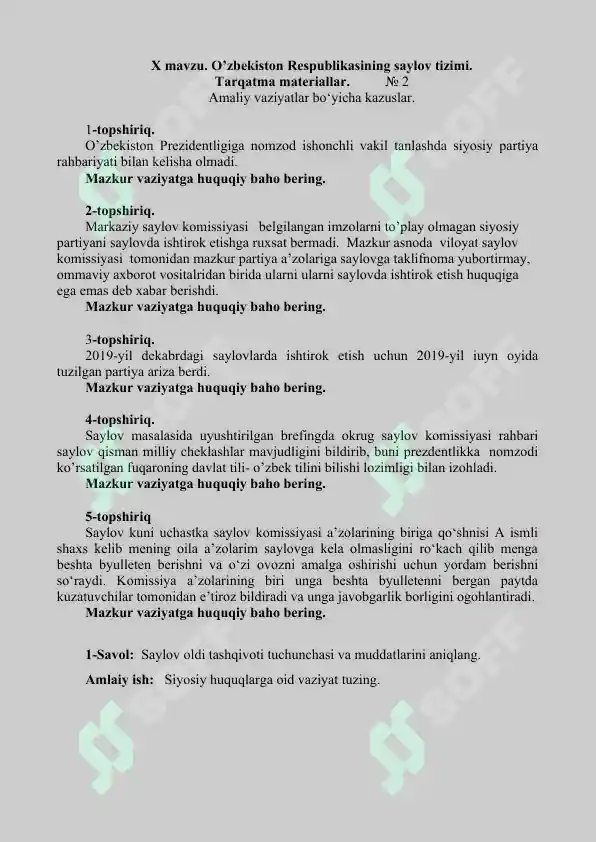 X mavzu. O'zbekiston Respublikasining saylov tizimi.
Tarqatma materiallar. № 2
Amaliy vaziyatlar bo'yicha kazuslar.

1-topshiriq.
O'zbekiston Prezidentligiga nomzod ishonchli vakil tanlashda siyosiy partiya rahbariyati bilan kelisha olmadi.
Mazkur vaziyatga huquqiy baho bering.

2-topshiriq.
Markaziy saylov komissiyasi belgilangan imzolarni to'play olmagan siyosiy partiyani saylovda ishtirok etishga ruxsat bermadi. Mazkur asnoda viloyat saylov komissiyasi tomonidan mazkur partiya a'zolariga saylovga taklifnoma yubortirmay, ommaviy axborot vositalridan birida ularni ularni saylovda ishtirok etish huquqiga ega emas deb xabar berishdi.
Mazkur vaziyatga huquqiy baho bering.

3-topshiriq.
2019-yil dekabrdagi saylovlarda ishtirok etish uchun 2019-yil iuyn oyida tuzilgan partiya ariza berdi.
Mazkur vaziyatga huquqiy baho bering.

4-topshiriq.
Saylov masalasida uyushtirilgan brefingda okrug saylov komissiyasi rahbari saylov qisman milliy cheklashlar mavjudligini bildirib, buni prezdentlikka nomzodi ko'rsatilgan fuqaroning davlat tili- o'zbek tilini bilishi lozimligi bilan izohladi.
Mazkur vaziyatga huquqiy baho bering.

5-topshiriq
Saylov kuni uchastka saylov komissiyasi a'zolarining biriga qo'shnisi A ismli shaxs kelib mening oila a'zolarim saylovga kela olmasligini ro'kach qilib menga beshta byulleten berishni va o'zi ovozni amalga oshirishi uchun yordam berishni so'raydi. Komissiya a'zolarining biri unga beshta byulletenni bergan paytda kuzatuvchilar tomonidan e'tiroz bildiradi va unga javobgarlik borligini ogohlantiradi.
Mazkur vaziyatga huquqiy baho bering.

1-Savol: Saylov oldi tashqivoti tuchunchasi va muddatlarini aniqlang.

Amlaiy ish: Siyosiy huquqlarga oid vaziyat tuzing.